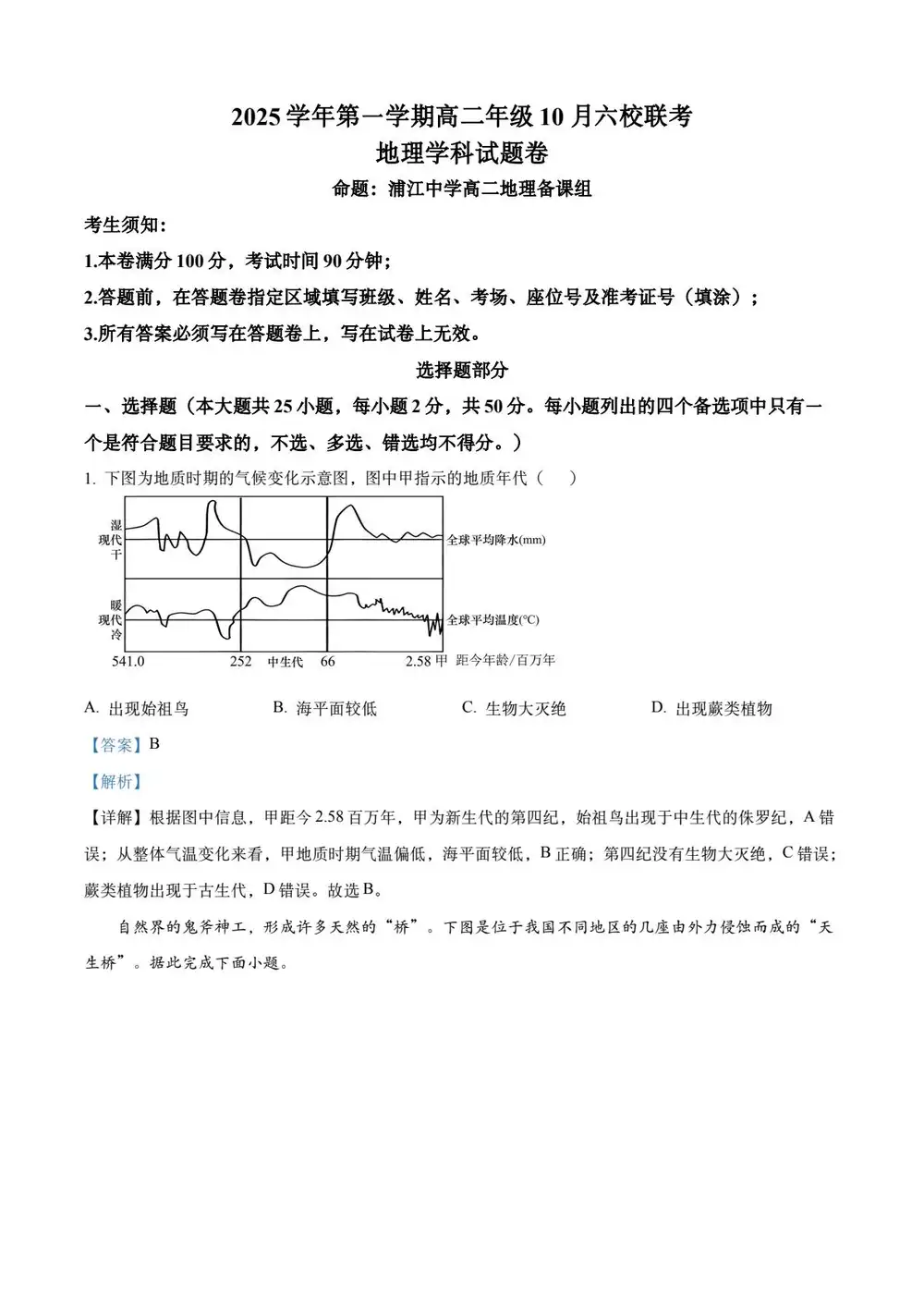 2025 学年第一学期高二年级 10 月六校联考
地理学科试题卷
命题：浦江中学高二地理备课组

考生须知：
1.本卷满分 100 分，考试时间 90 分钟；
2.答题前，在答题卷指定区域填写班级、姓名、考场、座位号及准考证号（填涂）；
3.所有答案必须写在答题卷上，写在试卷上无效。

选择题部分

一、选择题（本大题共 25 小题，每小题 2 分，共 50 分。每小题列出的四个备选项中只有一个是符合题目要求的，不选、多选、错选均不得分。）

1. 下图为地质时期的气候变化示意图，图中甲指示的地质年代（　）

湿
现代
干
全球平均降水(mm)
暖
现代
冷
全球平均温度(°C)
541.0　252　中生代　66　2.58 甲　距今年龄/百万年

A. 出现始祖鸟　B. 海平面较低　C. 生物大灭绝　D. 出现蕨类植物

【答案】B

【解析】

【详解】根据图中信息，甲距今 2.58 百万年，甲为新生代的第四纪，始祖鸟出现于中生代的侏罗纪，A 错误；从整体气温变化来看，甲地质时期气温偏低，海平面较低，B 正确；第四纪没有生物大灭绝，C 错误；蕨类植物出现于古生代，D 错误。故选 B。

自然界的鬼斧神工，形成许多天然的“桥”。下图是位于我国不同地区的几座由外力侵蚀而成的“天生桥”。据此完成下面小题。